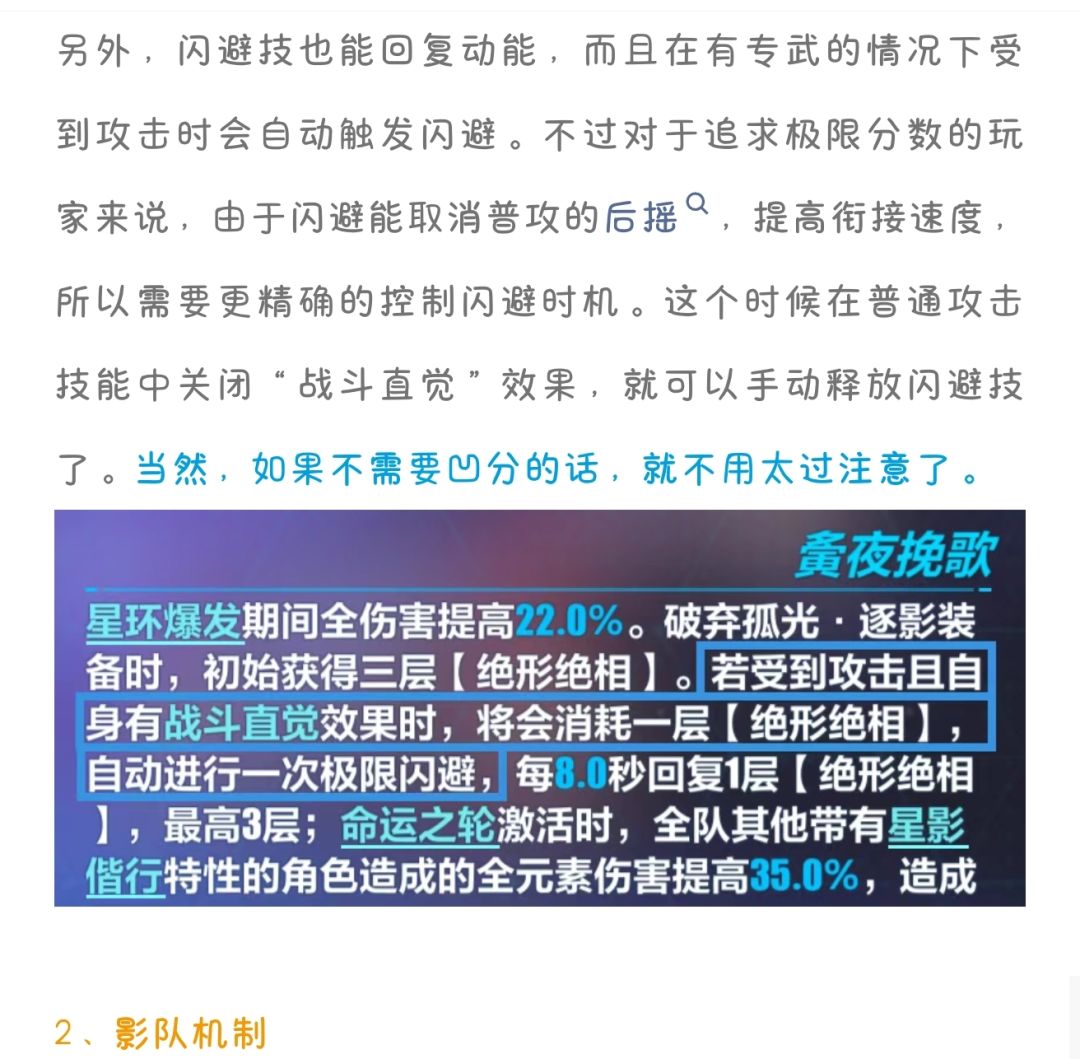 另外，闪避技也能回复动能，而且在有专武的情况下受到攻击时会自动触发闪避。不过对于追求极限分数的玩家来说，由于闪避能取消普攻的后摇，提高衔接速度，所以需要更精确的控制闪避时机。这个时候在普通攻击技能中关闭“战斗直觉”效果，就可以手动释放闪避技了。当然，如果不需要凹分的话，就不用太过注意了。

夤夜挽歌

星环爆发期间全伤害提高22.0%。破弃孤光·逐影装备时，初始获得三层【绝形绝相】。若受到攻击且自身有战斗直觉效果时，将会消耗一层【绝形绝相】，自动进行一次极限闪避，每8.0秒回复1层【绝形绝相】，最高3层；命运之轮激活时，全队其他带有星影偕行特性的角色造成的全元素伤害提高35.0%，造成

2、影队机制